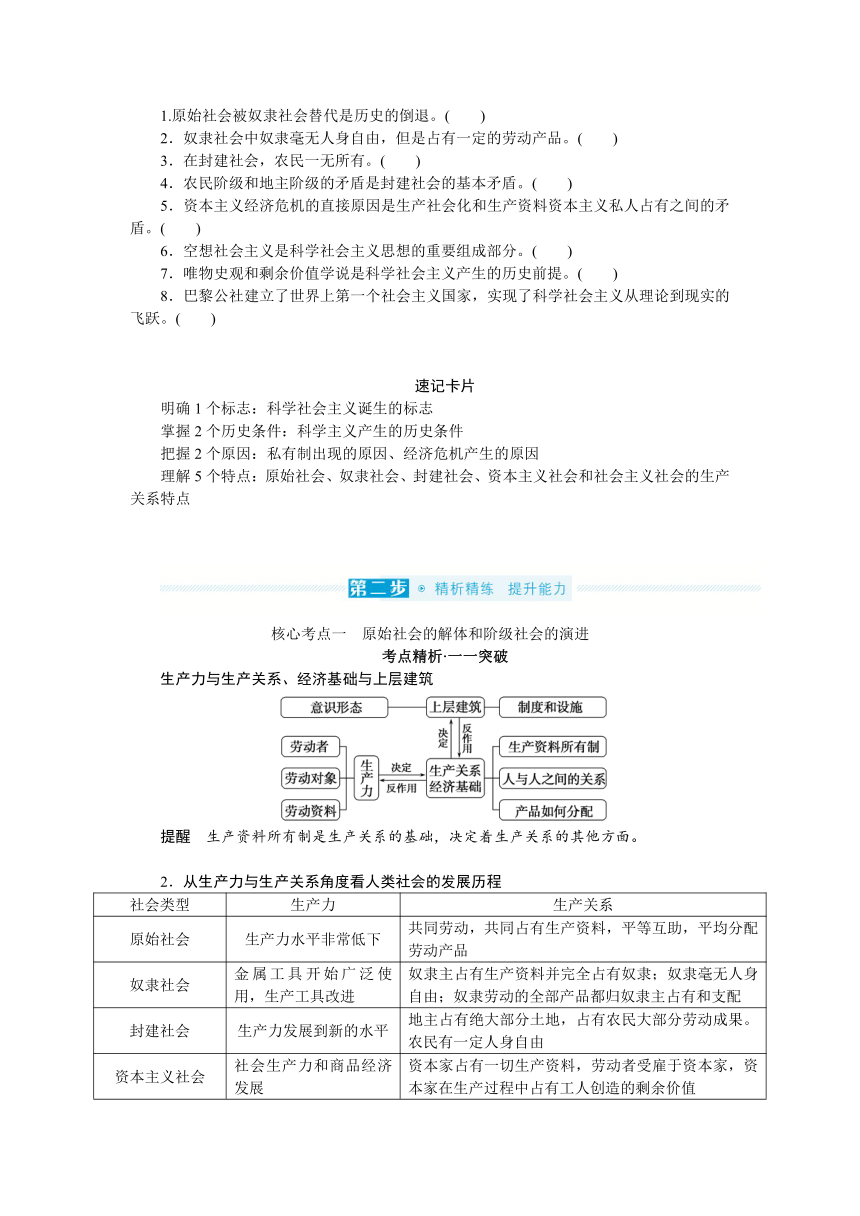 1.原始社会被奴隶社会替代是历史的倒退。(　　)
2．奴隶社会中奴隶毫无人身自由，但是占有一定的劳动产品。(　　)
3．在封建社会，农民一无所有。(　　)
4．农民阶级和地主阶级的矛盾是封建社会的基本矛盾。(　　)
5．资本主义经济危机的直接原因是生产社会化和生产资料资本主义私人占有之间的矛盾。(　　)
6．空想社会主义是科学社会主义思想的重要组成部分。(　　)
7．唯物史观和剩余价值学说是科学社会主义产生的历史前提。(　　)
8．巴黎公社建立了世界上第一个社会主义国家，实现了科学社会主义从理论到现实的飞跃。(　　)

速记卡片
明确 1 个标志：科学社会主义诞生的标志
掌握 2 个历史条件：科学主义产生的历史条件
把握 2 个原因：私有制出现的原因、经济危机产生的原因
理解 5 个特点：原始社会、奴隶社会、封建社会、资本主义社会和社会主义社会的生产关系特点

第二步 精析精练　提升能力

核心考点一　原始社会的解体和阶级社会的演进
考点精析·一一突破
生产力与生产关系、经济基础与上层建筑

意识形态　上层建筑　制度和设施
决定　反作用
劳动者　劳动对象　劳动资料　生产力　决定　反作用　生产关系 经济基础　生产资料所有制　人与人之间的关系　产品如何分配

提醒　生产资料所有制是生产关系的基础，决定着生产关系的其他方面。

2．从生产力与生产关系角度看人类社会的发展历程

| 社会类型 | 生产力 | 生产关系 |
|---|---|---|
| 原始社会 | 生产力水平非常低下 | 共同劳动，共同占有生产资料，平等互助，平均分配劳动产品 |
| 奴隶社会 | 金属工具开始广泛使用，生产工具改进 | 奴隶主占有生产资料并完全占有奴隶；奴隶毫无人身自由；奴隶劳动的全部产品都归奴隶主占有和支配 |
| 封建社会 | 生产力发展到新的水平 | 地主占有绝大部分土地，占有农民大部分劳动成果。农民有一定人身自由 |
| 资本主义社会 | 社会生产力和商品经济发展 | 资本家占有一切生产资料，劳动者受雇于资本家，资本家在生产过程中占有工人创造的剩余价值 |